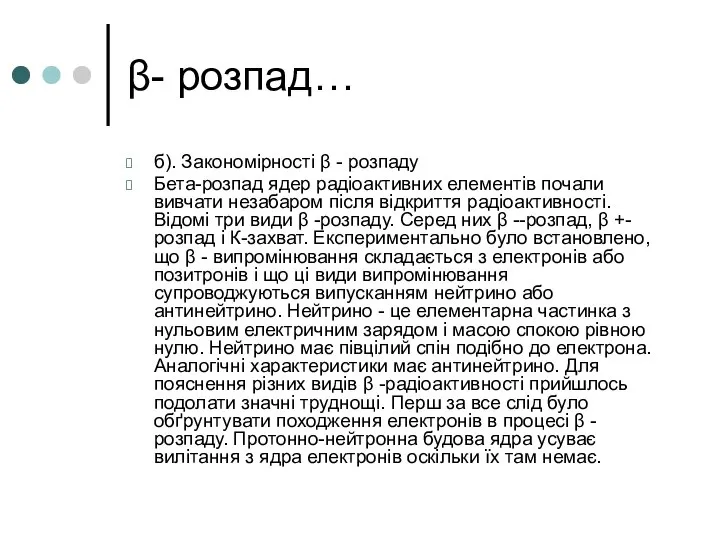 β- розпад…

б). Закономірності β - розпаду

Бета-розпад ядер радіоактивних елементів почали вивчати незабаром після відкриття радіоактивності. Відомі три види β -розпаду. Серед них β --розпад, β +-розпад і К-захват. Експериментально було встановлено, що β - випромінювання складається з електронів або позитронів і що ці види випромінювання супроводжуються випусканням нейтрино або антинейтрино. Нейтрино - це елементарна частинка з нульовим електричним зарядом і масою спокою рівною нулю. Нейтрино має півцілий спін подібно до електрона. Аналогічні характеристики має антинейтрино. Для пояснення різних видів β -радіоактивності прийшлось подолати значні труднощі. Перш за все слід було обґрунтувати походження електронів в процесі β - розпаду. Протонно-нейтронна будова ядра усуває вилітання з ядра електронів оскільки їх там немає.